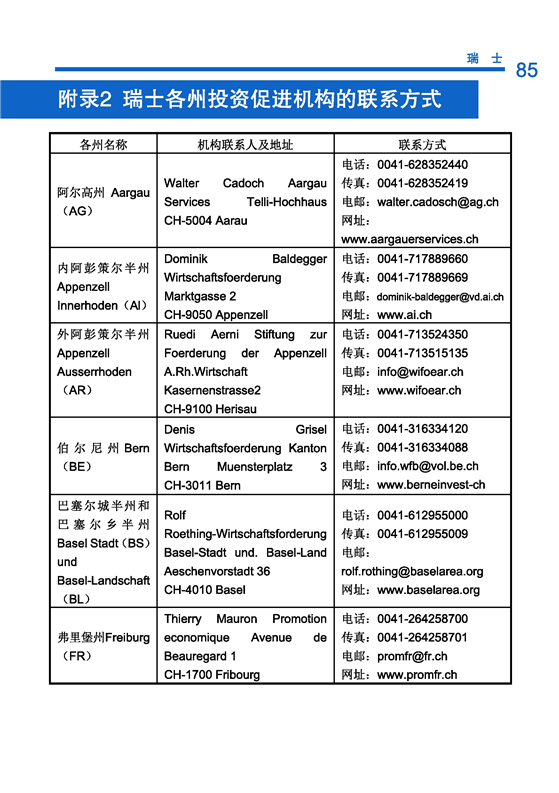 瑞 士 85

附录2 瑞士各州投资促进机构的联系方式

| 各州名称 | 机构联系人及地址 | 联系方式 |
|---|---|---|
| 阿尔高州 Aargau（AG） | Walter Cadoch Aargau Services Telli-Hochhaus CH-5004 Aarau | 电话：0041-628352440 传真：0041-628352419 电邮：walter.cadosch@ag.ch 网址：www.aargauerservices.ch |
| 内阿彭策尔半州 Appenzell Innerhoden（AI） | Dominik Baldegger Wirtschaftsfoerderung Marktgasse 2 CH-9050 Appenzell | 电话：0041-717889660 传真：0041-717889669 电邮：dominik-baldegger@vd.ai.ch 网址：www.ai.ch |
| 外阿彭策尔半州 Appenzell Ausserrhoden（AR） | Ruedi Aerni Stiftung zur Foerderung der Appenzell A.Rh.Wirtschaft Kasernenstrasse2 CH-9100 Herisau | 电话：0041-713524350 传真：0041-713515135 电邮：info@wifoear.ch 网址：www.wifoear.ch |
| 伯尔尼州 Bern（BE） | Denis Grisel Wirtschaftsfoerderung Kanton Bern Muensterplatz 3 CH-3011 Bern | 电话：0041-316334120 传真：0041-316334088 电邮：info.wfb@vol.be.ch 网址：www.berneinvest-ch |
| 巴塞尔城半州和巴塞尔乡半州 Basel Stadt（BS）und Basel-Landschaft（BL） | Rolf Roething-Wirtschaftsforderung Basel-Stadt und. Basel-Land Aeschenvorstadt 36 CH-4010 Basel | 电话：0041-612955000 传真：0041-612955009 电邮：rolf.rothing@baselarea.org 网址：www.baselarea.org |
| 弗里堡州Freiburg（FR） | Thierry Mauron Promotion economique Avenue de Beauregard 1 CH-1700 Fribourg | 电话：0041-264258700 传真：0041-264258701 电邮：promfr@fr.ch 网址：www.promfr.ch |